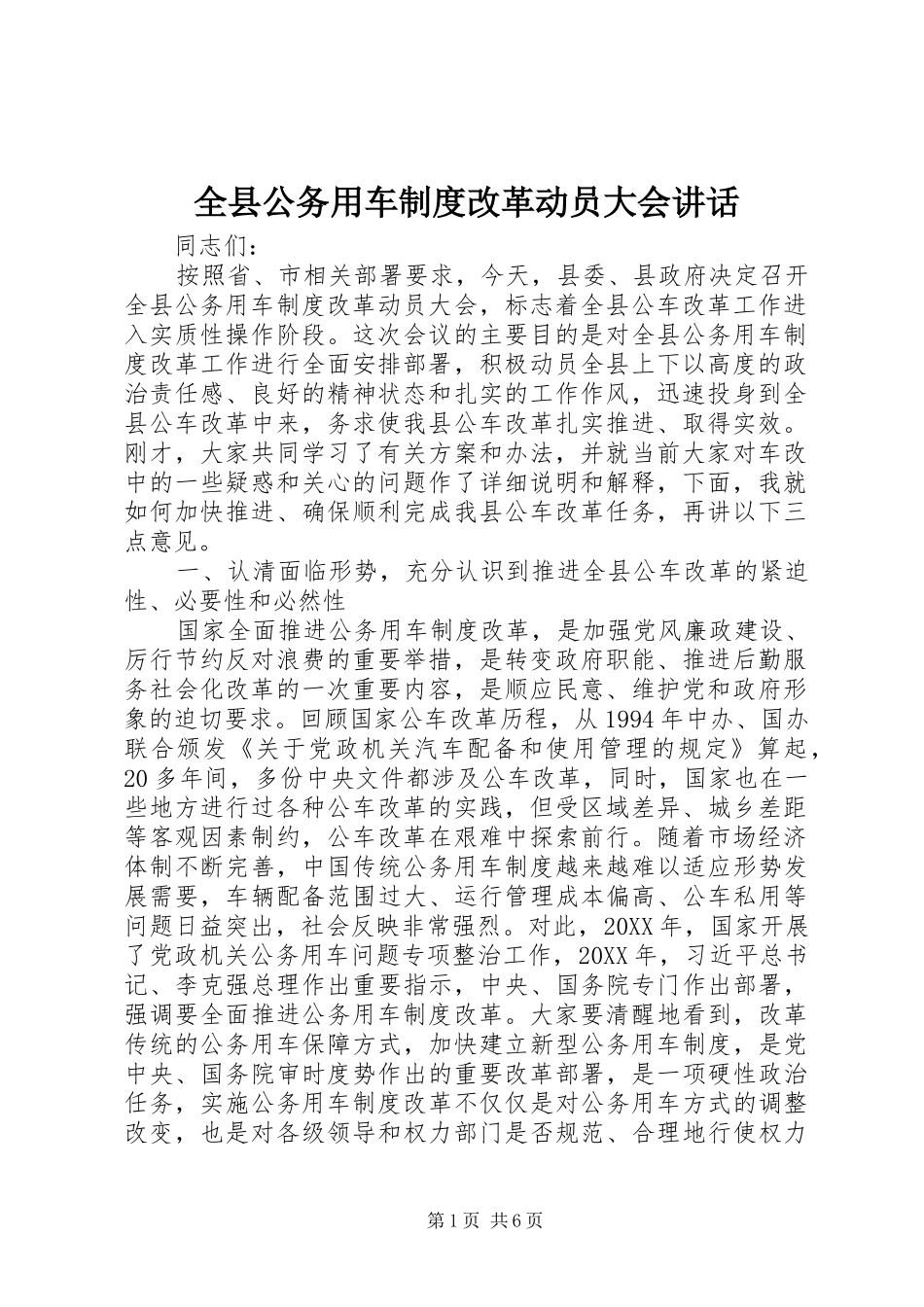 全县公务用车制度改革动员大会讲话

同志们：

按照省、市相关部署要求，今天，县委、县政府决定召开全县公务用车制度改革动员大会，标志着全县公车改革工作进入实质性操作阶段。这次会议的主要目的是对全县公务用车制度改革工作进行全面安排部署，积极动员全县上下以高度的政治责任感、良好的精神状态和扎实的工作作风，迅速投身到全县公车改革中来，务求使我县公车改革扎实推进、取得实效。刚才，大家共同学习了有关方案和办法，并就当前大家对车改中的一些疑惑和关心的问题作了详细说明和解释，下面，我就如何加快推进、确保顺利完成我县公车改革任务，再讲以下三点意见。

一、认清面临形势，充分认识到推进全县公车改革的紧迫性、必要性和必然性

国家全面推进公务用车制度改革，是加强党风廉政建设、厉行节约反对浪费的重要举措，是转变政府职能、推进后勤服务社会化改革的一次重要内容，是顺应民意、维护党和政府形象的迫切要求。回顾国家公车改革历程，从1994年中办、国办联合颁发《关于党政机关汽车配备和使用管理的规定》算起，20多年间，多份中央文件都涉及公车改革，同时，国家也在一些地方进行过各种公车改革的实践，但受区域差异、城乡差距等客观因素制约，公车改革在艰难中探索前行。随着市场经济体制不断完善，中国传统公务用车制度越来越难以适应形势发展需要，车辆配备范围过大、运行管理成本偏高、公车私用等问题日益突出，社会反映非常强烈。对此，20XX年，国家开展了党政机关公务用车问题专项整治工作，20XX年，习近平总书记、李克强总理作出重要指示，中央、国务院专门作出部署，强调要全面推进公务用车制度改革。大家要清醒地看到，改革传统的公务用车保障方式，加快建立新型公务用车制度，是党中央、国务院审时度势作出的重要改革部署，是一项硬性政治任务，实施公务用车制度改革不仅仅是对公务用车方式的调整改变，也是对各级领导和权力部门是否规范、合理地行使权力

第1页 共6页